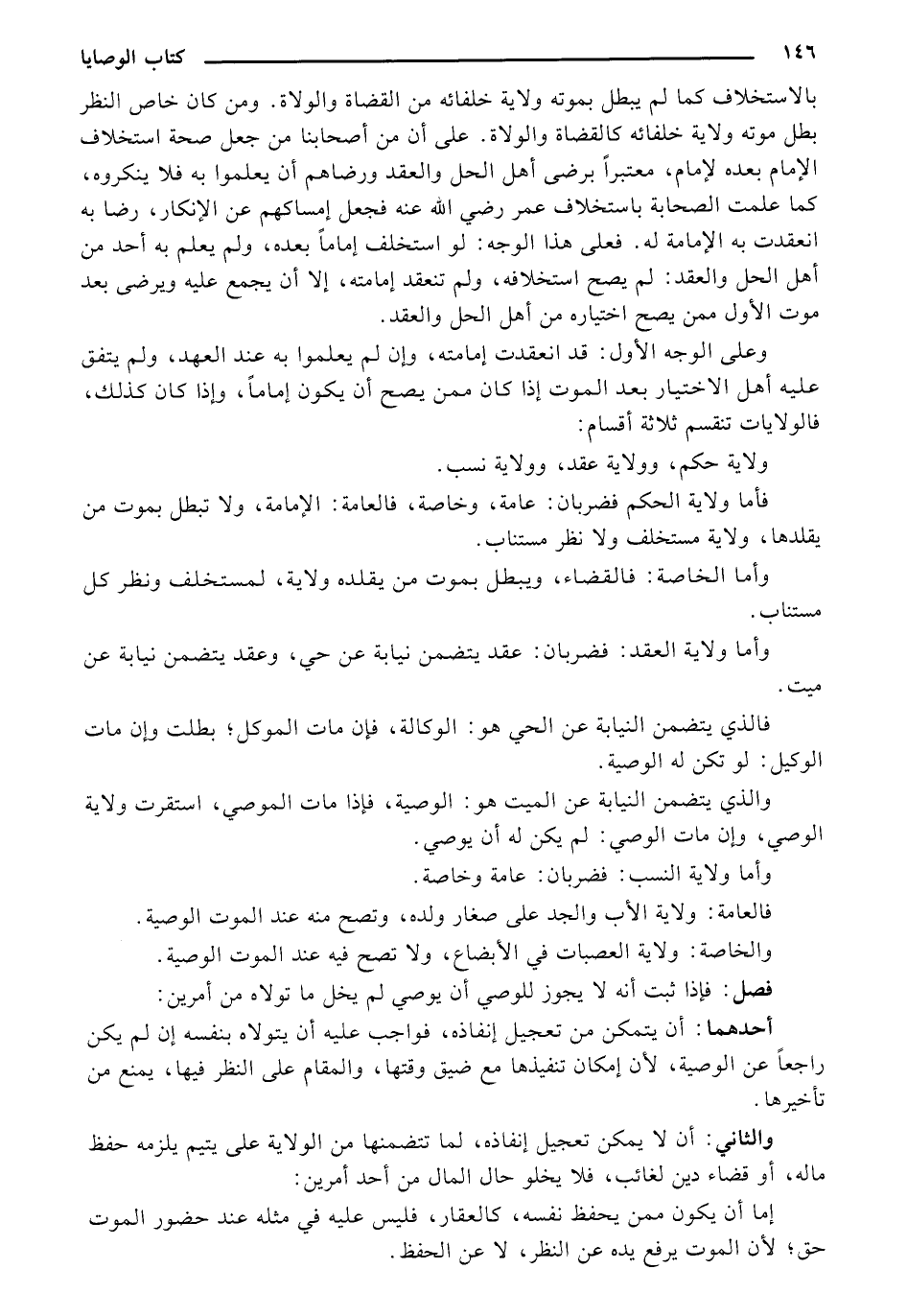 ١٤٦ كتاب الوصايا

بالاستخلاف كما لم يبطل بموته ولاية خلفائه من القضاة والولاة. ومن كان خاص النظر بطل موته ولاية خلفائه كالقضاة والولاة. على أن من أصحابنا من جعل صحة استخلاف الإمام بعده لإمام، معتبراً برضى أهل الحل والعقد ورضاهم أن يعلموا به فلا ينكروه، كما علمت الصحابة باستخلاف عمر رضي الله عنه فجعل إمساكهم عن الإنكار، رضا به انعقدت به الإمامة له. فعلى هذا الوجه: لو استخلف إماماً بعده، ولم يعلم به أحد من أهل الحل والعقد: لم يصح استخلافه، ولم تنعقد إمامته، إلا أن يجمع عليه ويرضى بعد موت الأول ممن يصح اختياره من أهل الحل والعقد.

وعلى الوجه الأول: قد انعقدت إمامته، وإن لم يعلموا به عند العهد، ولم يتفق عليه أهل الاختيار بعد الموت إذا كان ممن يصح أن يكون إماماً، وإذا كان كذلك، فالولايات تنقسم ثلاثة أقسام:

ولاية حكم، وولاية عقد، وولاية نسب.

فأما ولاية الحكم فضربان: عامة، وخاصة، فالعامة: الإمامة، ولا تبطل بموت من يقلدها، ولاية مستخلف ولا نظر مستناب.

وأما الخاصة: فالقضاء، ويبطل بموت من يقلده ولاية، لمستخلف ونظر كل مستناب.

وأما ولاية العقد: فضربان: عقد يتضمن نيابة عن حي، وعقد يتضمن نيابة عن ميت.

فالذي يتضمن النيابة عن الحي هو: الوكالة، فإن مات الموكل؛ بطلت وإن مات الوكيل: لو تكن له الوصية.

والذي يتضمن النيابة عن الميت هو: الوصية، فإذا مات الموصي، استقرت ولاية الوصي، وإن مات الوصي: لم يكن له أن يوصي.

وأما ولاية النسب: فضربان: عامة وخاصة.

فالعامة: ولاية الأب والجد على صغار ولده، وتصح منه عند الموت الوصية.

والخاصة: ولاية العصبات في الأبضاع، ولا تصح فيه عند الموت الوصية.

فصل: فإذا ثبت أنه لا يجوز للوصي أن يوصي لم يخل ما تولاه من أمرين:

أحدهما: أن يتمكن من تعجيل إنفاذه، فواجب عليه أن يتولاه بنفسه إن لم يكن راجعاً عن الوصية، لأن إمكان تنفيذها مع ضيق وقتها، والمقام على النظر فيها، يمنع من تأخيرها.

والثاني: أن لا يمكن تعجيل إنفاذه، لما تتضمنها من الولاية على يتيم يلزمه حفظ ماله، أو قضاء دين لغائب، فلا يخلو حال المال من أحد أمرين:

إما أن يكون ممن يحفظ نفسه، كالعقار، فليس عليه في مثله عند حضور الموت حق؛ لأن الموت يرفع يده عن النظر، لا عن الحفظ.